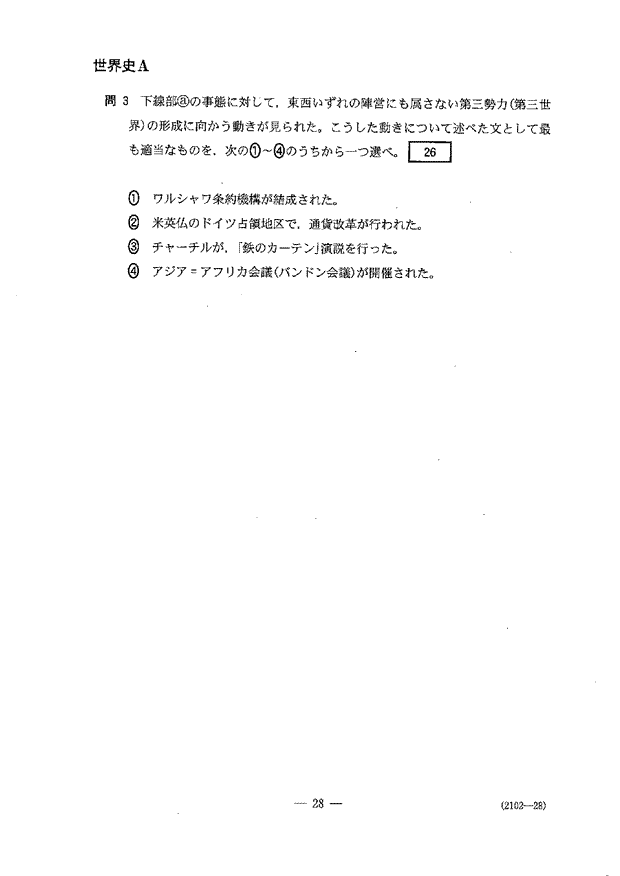 世界史A

問 3　下線部ⓐの事態に対して，東西いずれの陣営にも属さない第三勢力（第三世界）の形成に向かう動きが見られた。こうした動きについて述べた文として最も適当なものを，次の①～④のうちから一つ選べ。 26

① ワルシャワ条約機構が結成された。
② 米英仏のドイツ占領地区で，通貨改革が行われた。
③ チャーチルが，「鉄のカーテン」演説を行った。
④ アジア＝アフリカ会議（バンドン会議）が開催された。

— 28 —

(2102—28)